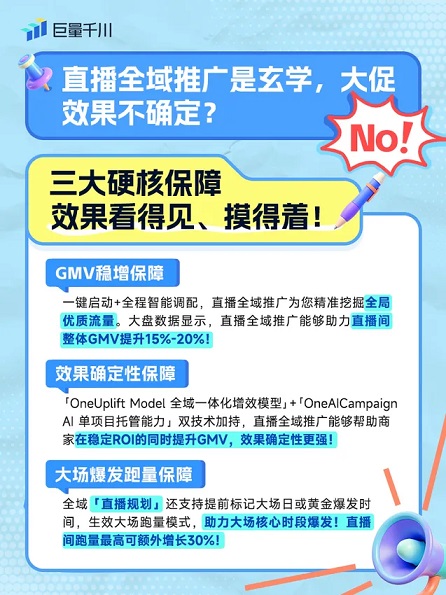 巨量千川

直播全域推广是玄学，大促效果不确定？

No!

三大硬核保障
效果看得见、摸得着！

GMV稳增保障

一键启动+全程智能调配，直播全域推广为您精准挖掘全局优质流量。大盘数据显示，直播全域推广能够助力直播间整体GMV提升15%-20%！

效果确定性保障

「OneUplift Model 全域一体化增效模型」+「OneAICampaign AI 单项目托管能力」双技术加持，直播全域推广能够帮助商家在稳定ROI的同时提升GMV，效果确定性更强！

大场爆发跑量保障

全域「直播规划」还支持提前标记大场日或黄金爆发时间，生效大场跑量模式，助力大场核心时段爆发！直播间跑量最高可额外增长30%！